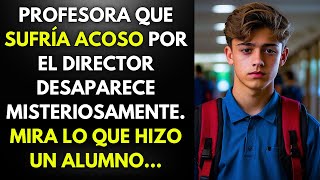 PROFESORA QUE SUFRÍA ACOSO POR EL DIRECTOR DESAPARECE MISTERIOSAMENTE. MIRA LO QUE HIZO UN ALUMNO...